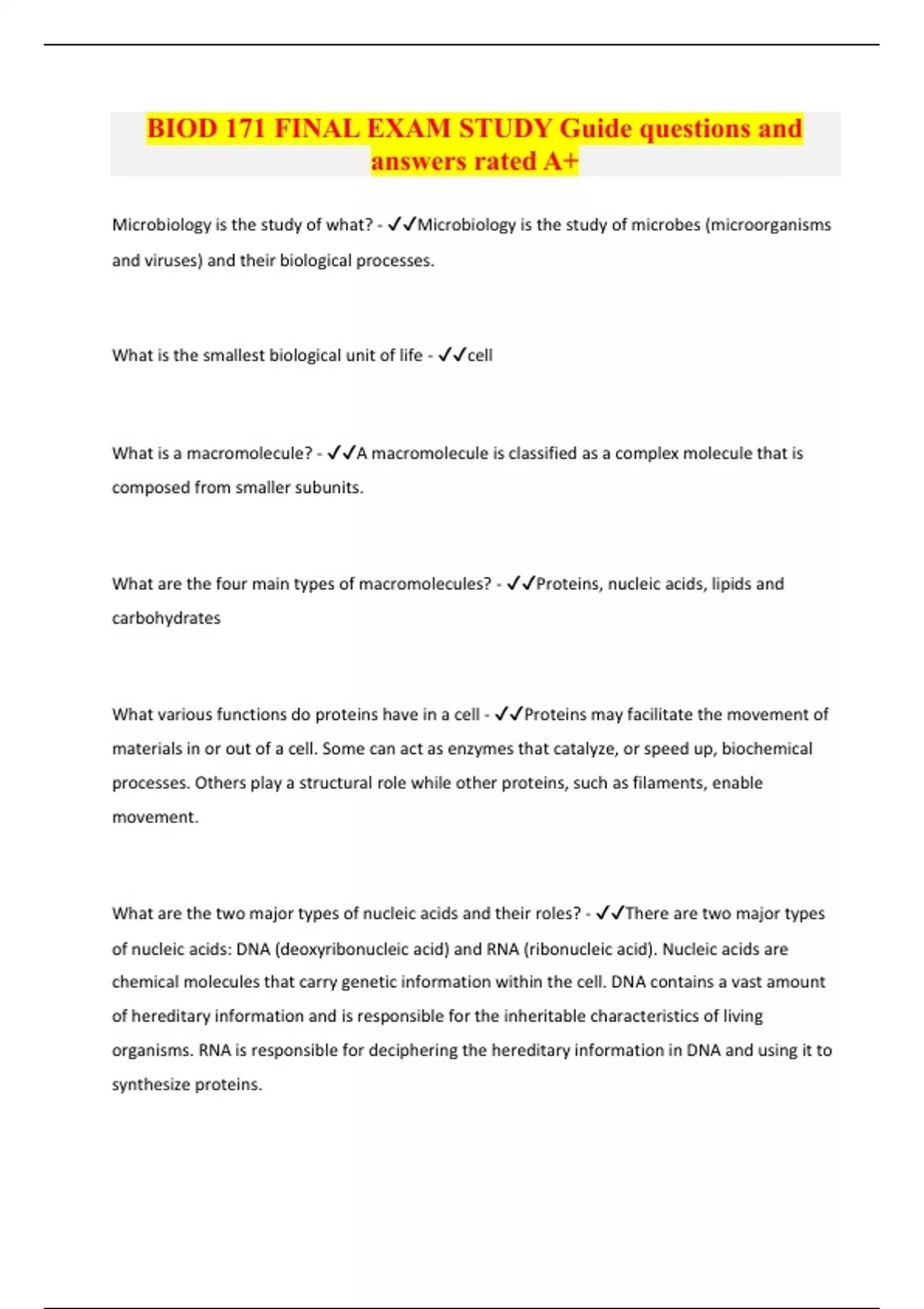 BIOD 171 FINAL EXAM STUDY Guide questions and answers rated A+

Microbiology is the study of what? - ✓✓Microbiology is the study of microbes (microorganisms and viruses) and their biological processes.

What is the smallest biological unit of life - ✓✓cell

What is a macromolecule? - ✓✓A macromolecule is classified as a complex molecule that is composed from smaller subunits.

What are the four main types of macromolecules? - ✓✓Proteins, nucleic acids, lipids and carbohydrates

What various functions do proteins have in a cell - ✓✓Proteins may facilitate the movement of materials in or out of a cell. Some can act as enzymes that catalyze, or speed up, biochemical processes. Others play a structural role while other proteins, such as filaments, enable movement.

What are the two major types of nucleic acids and their roles? - ✓✓There are two major types of nucleic acids: DNA (deoxyribonucleic acid) and RNA (ribonucleic acid). Nucleic acids are chemical molecules that carry genetic information within the cell. DNA contains a vast amount of hereditary information and is responsible for the inheritable characteristics of living organisms. RNA is responsible for deciphering the hereditary information in DNA and using it to synthesize proteins.